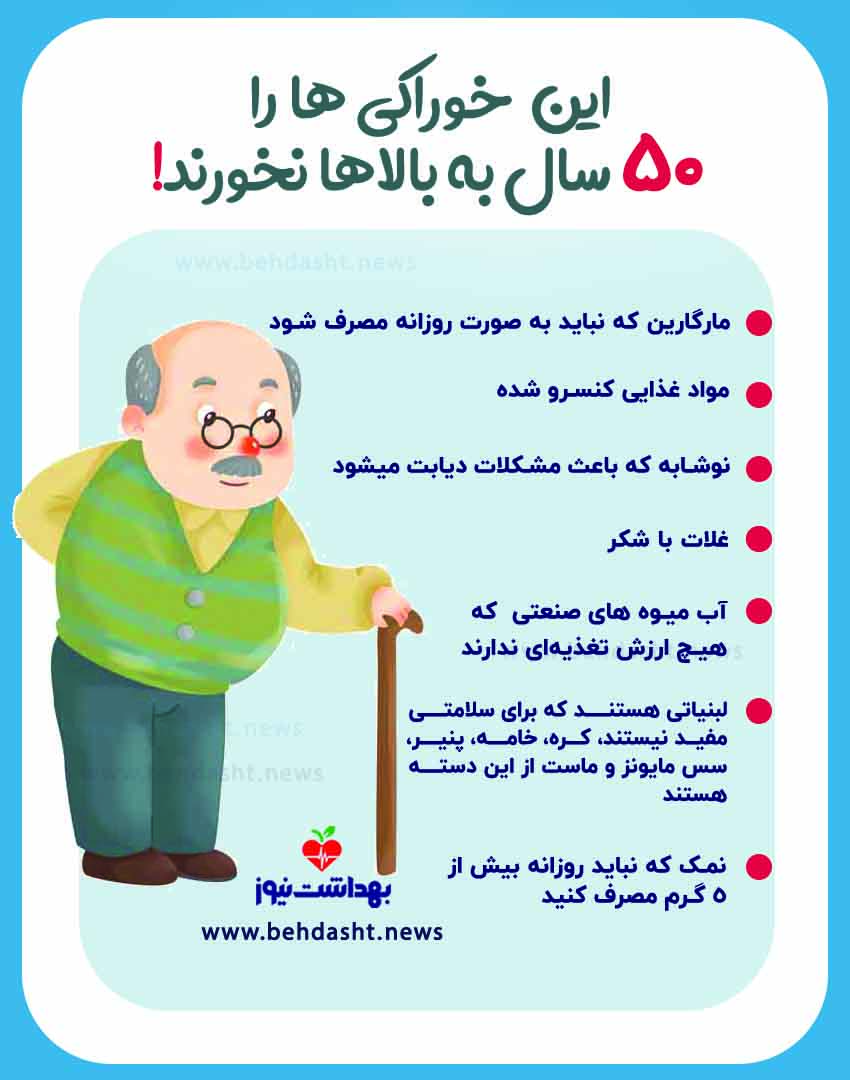 این خوراکی ها را
۵۰ سال به بالاها نخورند!

www.behdasht.news

مارگارین که نباید به صورت روزانه مصرف شود

مواد غذایی کنسرو شده

نوشابه که باعث مشکلات دیابت میشود

غلات با شکر

آب میوه های صنعتی که هیچ ارزش تغذیه‌ای ندارند

لبنیاتی هستند که برای سلامتی مفید نیستند، کره، خامه، پنیر، سس مایونز و ماست از این دسته هستند

نمک که نباید روزانه بیش از ۵ گرم مصرف کنید

بهداشت نیوز

www.behdasht.news